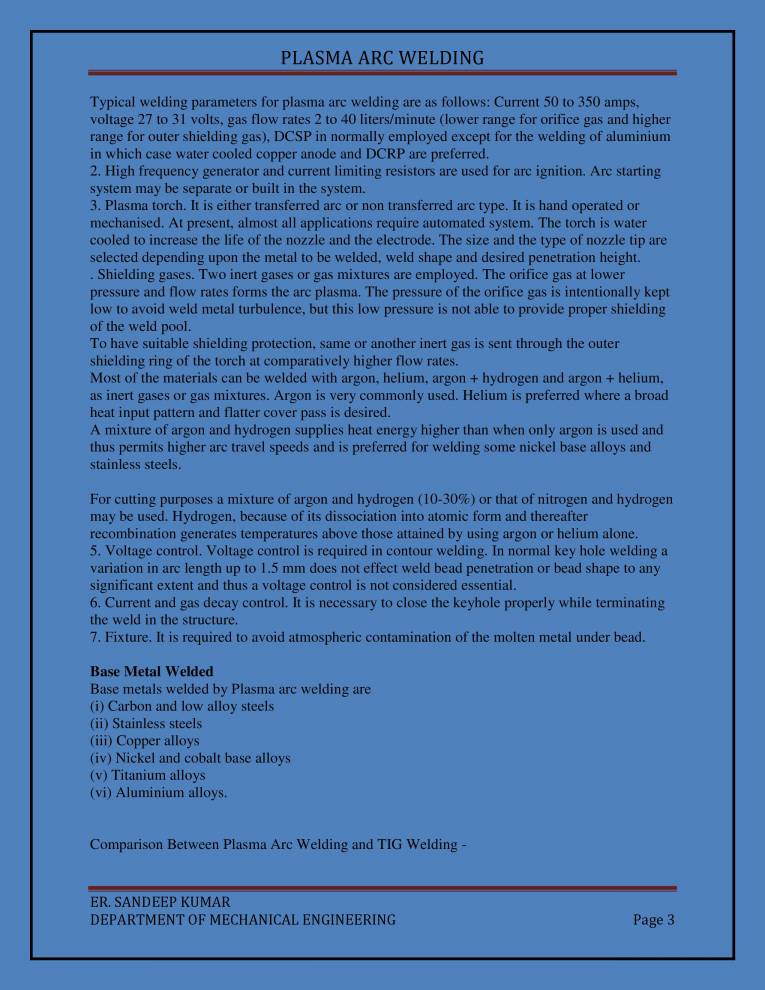 PLASMA ARC WELDING

Typical welding parameters for plasma arc welding are as follows: Current 50 to 350 amps, voltage 27 to 31 volts, gas flow rates 2 to 40 liters/minute (lower range for orifice gas and higher range for outer shielding gas), DCSP in normally employed except for the welding of aluminium in which case water cooled copper anode and DCRP are preferred.
2. High frequency generator and current limiting resistors are used for arc ignition. Arc starting system may be separate or built in the system.
3. Plasma torch. It is either transferred arc or non transferred arc type. It is hand operated or mechanised. At present, almost all applications require automated system. The torch is water cooled to increase the life of the nozzle and the electrode. The size and the type of nozzle tip are selected depending upon the metal to be welded, weld shape and desired penetration height.
. Shielding gases. Two inert gases or gas mixtures are employed. The orifice gas at lower pressure and flow rates forms the arc plasma. The pressure of the orifice gas is intentionally kept low to avoid weld metal turbulence, but this low pressure is not able to provide proper shielding of the weld pool.
To have suitable shielding protection, same or another inert gas is sent through the outer shielding ring of the torch at comparatively higher flow rates.
Most of the materials can be welded with argon, helium, argon + hydrogen and argon + helium, as inert gases or gas mixtures. Argon is very commonly used. Helium is preferred where a broad heat input pattern and flatter cover pass is desired.
A mixture of argon and hydrogen supplies heat energy higher than when only argon is used and thus permits higher arc travel speeds and is preferred for welding some nickel base alloys and stainless steels.

For cutting purposes a mixture of argon and hydrogen (10-30%) or that of nitrogen and hydrogen may be used. Hydrogen, because of its dissociation into atomic form and thereafter recombination generates temperatures above those attained by using argon or helium alone.
5. Voltage control. Voltage control is required in contour welding. In normal key hole welding a variation in arc length up to 1.5 mm does not effect weld bead penetration or bead shape to any significant extent and thus a voltage control is not considered essential.
6. Current and gas decay control. It is necessary to close the keyhole properly while terminating the weld in the structure.
7. Fixture. It is required to avoid atmospheric contamination of the molten metal under bead.

Base Metal Welded
Base metals welded by Plasma arc welding are
(i) Carbon and low alloy steels
(ii) Stainless steels
(iii) Copper alloys
(iv) Nickel and cobalt base alloys
(v) Titanium alloys
(vi) Aluminium alloys.

Comparison Between Plasma Arc Welding and TIG Welding -

ER. SANDEEP KUMAR
DEPARTMENT OF MECHANICAL ENGINEERING Page 3